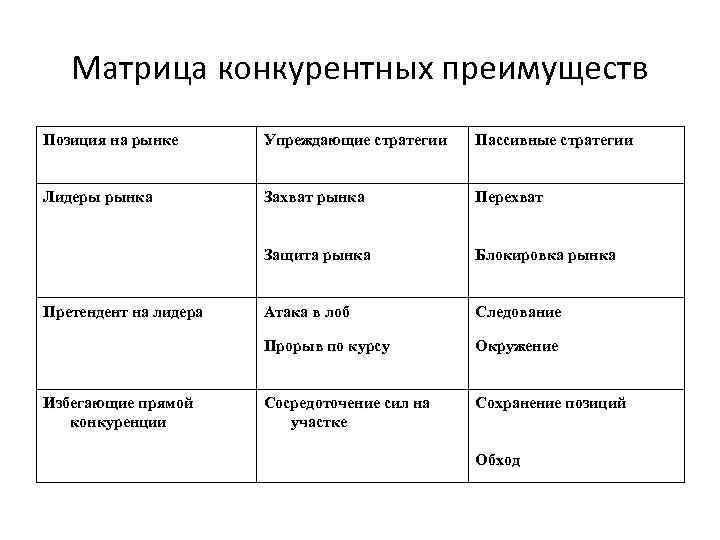 Матрица конкурентных преимуществ

| Позиция на рынке | Упреждающие стратегии | Пассивные стратегии |
|---|---|---|
| Лидеры рынка | Захват рынка<br><br>Защита рынка | Перехват<br><br>Блокировка рынка |
| Претендент на лидера | Атака в лоб<br><br>Прорыв по курсу | Следование<br><br>Окружение |
| Избегающие прямой конкуренции | Сосредоточение сил на участке | Сохранение позиций<br><br>Обход |